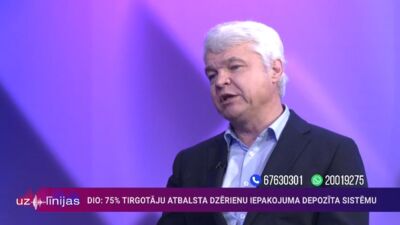 67630301 20019275

uz līnijas

DIO: 75% TIRGOTĀJU ATBALSTA DZĒRIENU IEPAKOJUMA DEPOZĪTA SISTĒMU